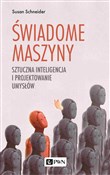 Susan Schneider

ŚWIADOME MASZYNY

SZTUCZNA INTELIGENCJA I PROJEKTOWANIE UMYSŁÓW

PWN